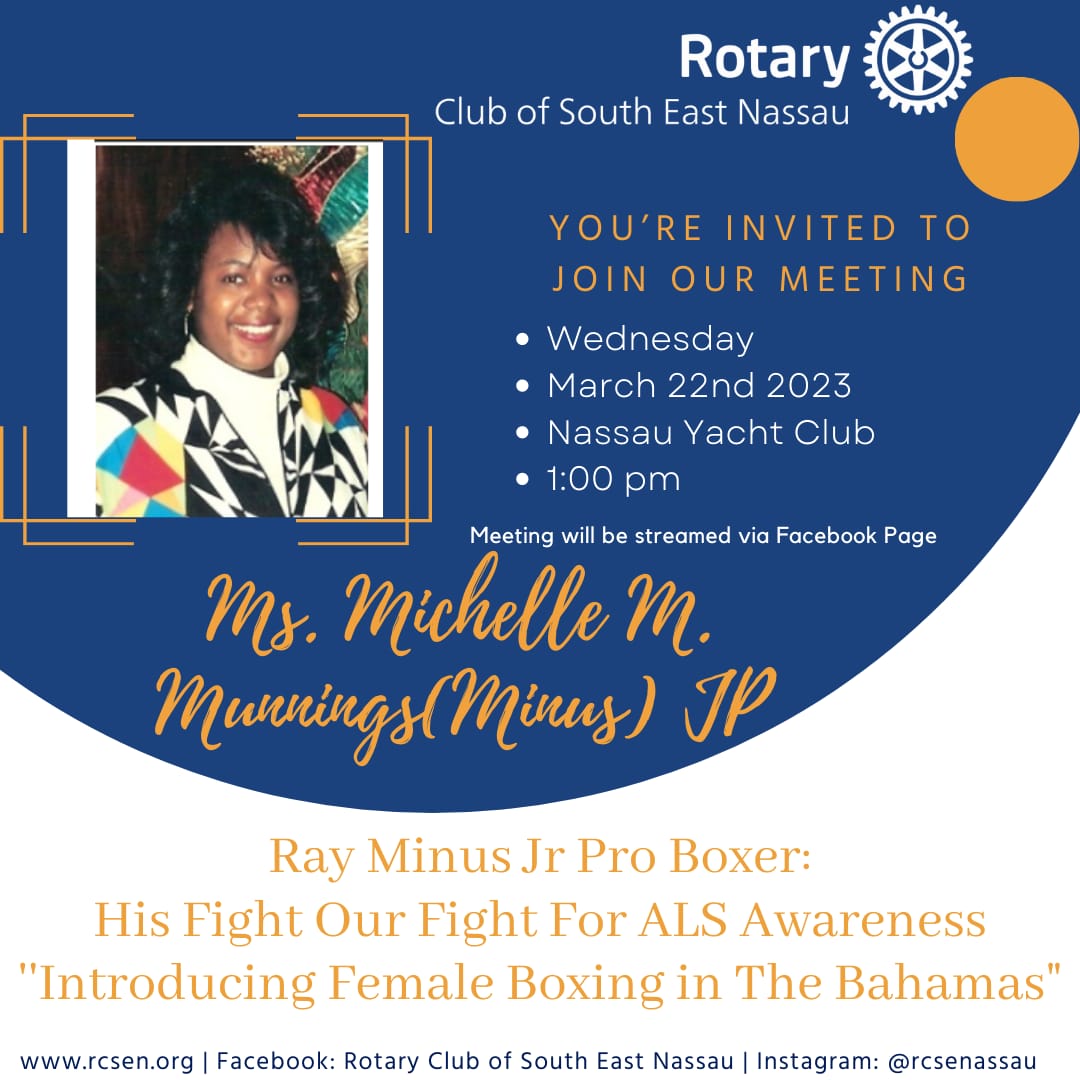 Rotary
Club of South East Nassau

YOU'RE INVITED TO JOIN OUR MEETING

• Wednesday
• March 22nd 2023
• Nassau Yacht Club
• 1:00 pm

Meeting will be streamed via Facebook Page

Ms. Michelle M. Munnings(Minus) JP

Ray Minus Jr Pro Boxer:
His Fight Our Fight For ALS Awareness
"Introducing Female Boxing in The Bahamas"

www.rcsen.org | Facebook: Rotary Club of South East Nassau | Instagram: @rcsenassau